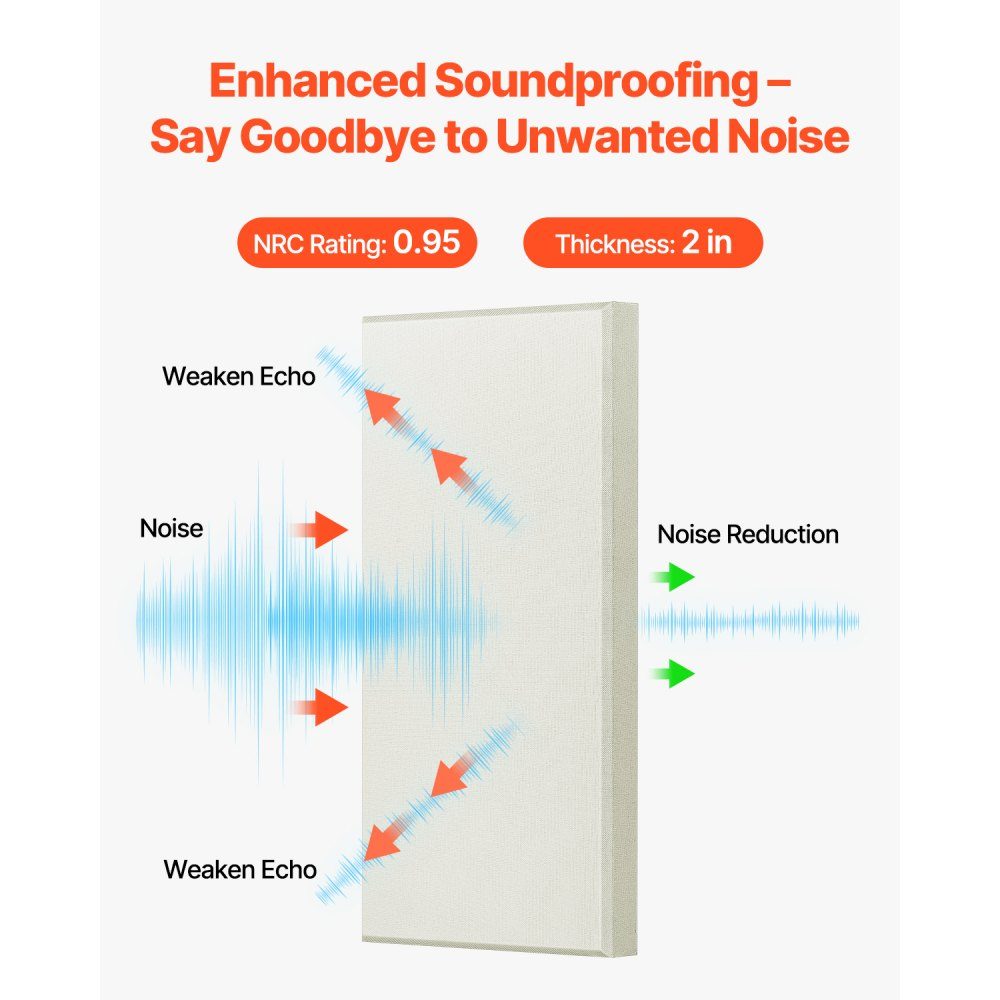 Enhanced Soundproofing – Say Goodbye to Unwanted Noise

NRC Rating: 0.95

Thickness: 2 in

Weaken Echo

Noise

Noise Reduction

Weaken Echo